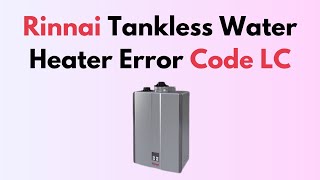 Rinnai Tankless Water Heater Error Code LC